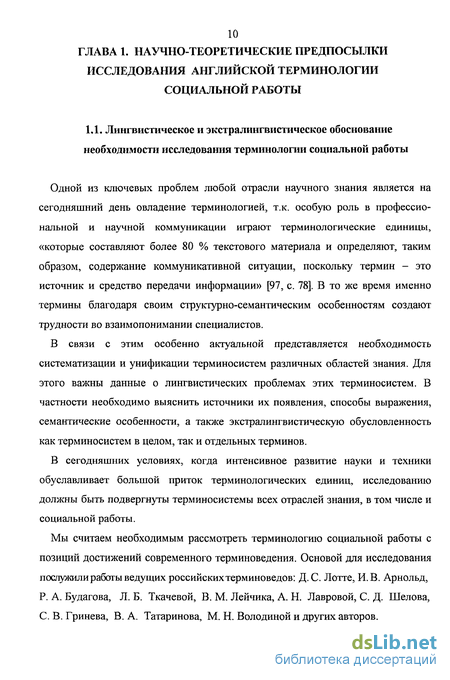 10

ГЛАВА 1. НАУЧНО-ТЕОРЕТИЧЕСКИЕ ПРЕДПОСЫЛКИ ИССЛЕДОВАНИЯ АНГЛИЙСКОЙ ТЕРМИНОЛОГИИ СОЦИАЛЬНОЙ РАБОТЫ

1.1. Лингвистическое и экстралингвистическое обоснование необходимости исследования терминологии социальной работы

Одной из ключевых проблем любой отрасли научного знания является на сегодняшний день овладение терминологией, т.к. особую роль в профессиональной и научной коммуникации играют терминологические единицы, «которые составляют более 80 % текстового материала и определяют, таким образом, содержание коммуникативной ситуации, поскольку термин – это источник и средство передачи информации» [97, с. 78]. В то же время именно термины благодаря своим структурно-семантическим особенностям создают трудности во взаимопонимании специалистов.

В связи с этим особенно актуальной представляется необходимость систематизации и унификации терминосистем различных областей знания. Для этого важны данные о лингвистических проблемах этих терминосистем. В частности необходимо выяснить источники их появления, способы выражения, семантические особенности, а также экстралингвистическую обусловленность как терминосистем в целом, так и отдельных терминов.

В сегодняшних условиях, когда интенсивное развитие науки и техники обуславливает большой приток терминологических единиц, исследованию должны быть подвергнуты терминосистемы всех отраслей знания, в том числе и социальной работы.

Мы считаем необходимым рассмотреть терминологию социальной работы с позиций достижений современного терминоведения. Основой для исследования послужили работы ведущих российских терминоведов: Д. С. Лотте, И. В. Арнольд, Р. А. Будагова, Л. Б. Ткачевой, В. М. Лейчика, А. Н. Лавровой, С. Д. Шелова, С. В. Гринева, В. А. Татаринова, М. Н. Володиной и других авторов.

dsLib.net
библиотека диссертаций